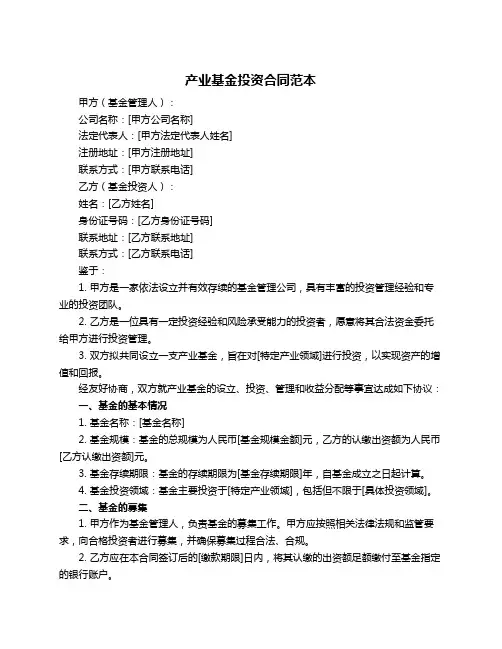 产业基金投资合同范本

甲方（基金管理人）：

公司名称：[甲方公司名称]

法定代表人：[甲方法定代表人姓名]

注册地址：[甲方注册地址]

联系方式：[甲方联系电话]

乙方（基金投资人）：

姓名：[乙方姓名]

身份证号码：[乙方身份证号码]

联系地址：[乙方联系地址]

联系方式：[乙方联系电话]

鉴于：

1. 甲方是一家依法设立并有效存续的基金管理公司，具有丰富的投资管理经验和专业的投资团队。

2. 乙方是一位具有一定投资经验和风险承受能力的投资者，愿意将其合法资金委托给甲方进行投资管理。

3. 双方拟共同设立一支产业基金，旨在对[特定产业领域]进行投资，以实现资产的增值和回报。

经友好协商，双方就产业基金的设立、投资、管理和收益分配等事宜达成如下协议：

一、基金的基本情况

1. 基金名称：[基金名称]

2. 基金规模：基金的总规模为人民币[基金规模金额]元，乙方的认缴出资额为人民币[乙方认缴出资额]元。

3. 基金存续期限：基金的存续期限为[基金存续期限]年，自基金成立之日起计算。

4. 基金投资领域：基金主要投资于[特定产业领域]，包括但不限于[具体投资领域]。

二、基金的募集

1. 甲方作为基金管理人，负责基金的募集工作。甲方应按照相关法律法规和监管要求，向合格投资者进行募集，并确保募集过程合法、合规。

2. 乙方应在本合同签订后的[缴款期限]日内，将其认缴的出资额足额缴付至基金指定的银行账户。